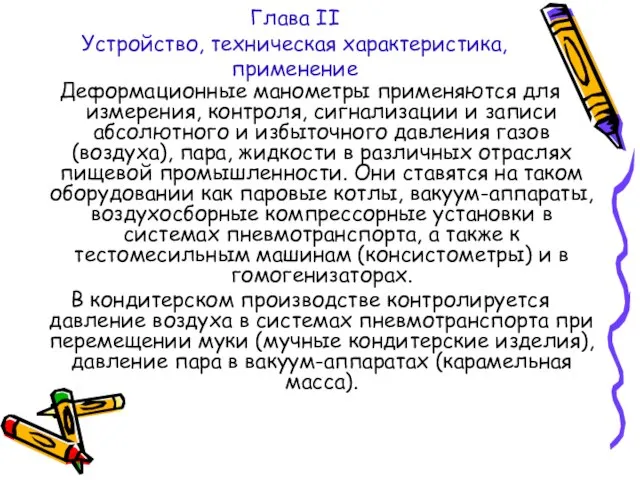 Глава II
Устройство, техническая характеристика, применение

Деформационные манометры применяются для измерения, контроля, сигнализации и записи абсолютного и избыточного давления газов (воздуха), пара, жидкости в различных отраслях пищевой промышленности. Они ставятся на таком оборудовании как паровые котлы, вакуум-аппараты, воздухосборные компрессорные установки в системах пневмотранспорта, а также к тестомесильным машинам (консистометры) и в гомогенизаторах.

В кондитерском производстве контролируется давление воздуха в системах пневмотранспорта при перемещении муки (мучные кондитерские изделия), давление пара в вакуум-аппаратах (карамельная масса).